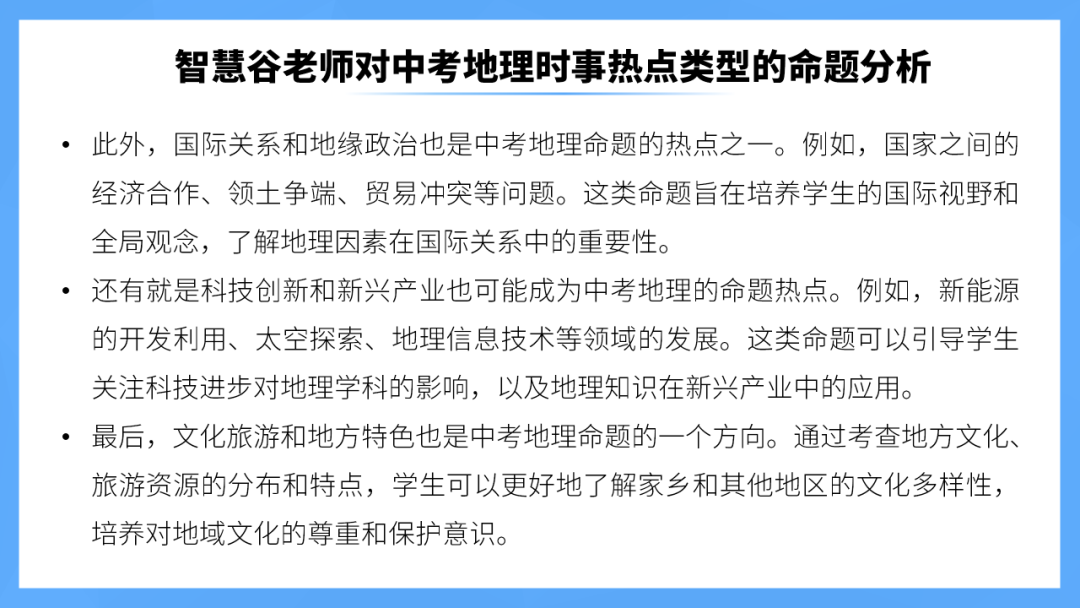 智慧谷老师对中考地理时事热点类型的命题分析

• 此外，国际关系和地缘政治也是中考地理命题的热点之一。例如，国家之间的经济合作、领土争端、贸易冲突等问题。这类命题旨在培养学生的国际视野和全局观念，了解地理因素在国际关系中的重要性。

• 还有就是科技创新和新兴产业也可能成为中考地理的命题热点。例如，新能源的开发利用、太空探索、地理信息技术等领域的发展。这类命题可以引导学生关注科技进步对地理学科的影响，以及地理知识在新兴产业中的应用。

• 最后，文化旅游和地方特色也是中考地理命题的一个方向。通过考查地方文化、旅游资源的分布和特点，学生可以更好地了解家乡和其他地区的文化多样性，培养对地域文化的尊重和保护意识。